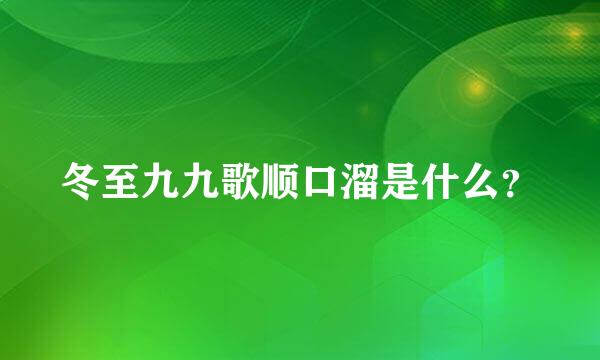 冬至九九歌顺口溜是什么？